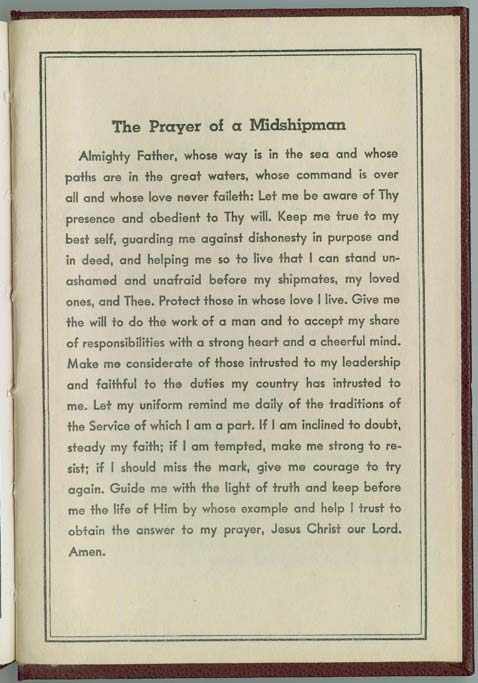 The Prayer of a Midshipman

Almighty Father, whose way is in the sea and whose paths are in the great waters, whose command is over all and whose love never faileth: Let me be aware of Thy presence and obedient to Thy will. Keep me true to my best self, guarding me against dishonesty in purpose and in deed, and helping me so to live that I can stand unashamed and unafraid before my shipmates, my loved ones, and Thee. Protect those in whose love I live. Give me the will to do the work of a man and to accept my share of responsibilities with a strong heart and a cheerful mind. Make me considerate of those intrusted to my leadership and faithful to the duties my country has intrusted to me. Let my uniform remind me daily of the traditions of the Service of which I am a part. If I am inclined to doubt, steady my faith; if I am tempted, make me strong to resist; if I should miss the mark, give me courage to try again. Guide me with the light of truth and keep before me the life of Him by whose example and help I trust to obtain the answer to my prayer, Jesus Christ our Lord. Amen.